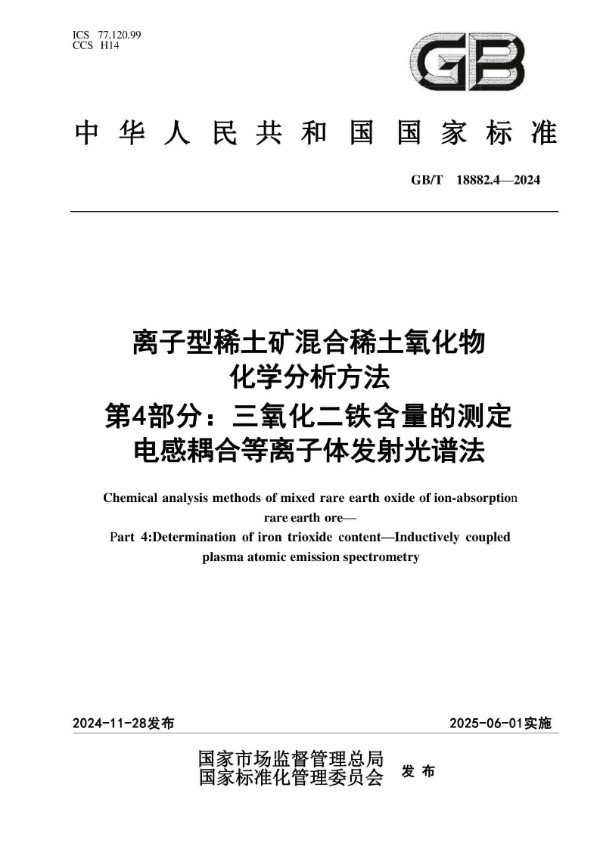 ICS 77.120.99
CCS H14

GB

中华人民共和国国家标准

GB/T 18882.4—2024

离子型稀土矿混合稀土氧化物化学分析方法
第4部分：三氧化二铁含量的测定
电感耦合等离子体发射光谱法

Chemical analysis methods of mixed rare earth oxide of ion-absorption rare earth ore—
Part 4:Determination of iron trioxide content—Inductively coupled plasma atomic emission spectrometry

2024-11-28发布

2025-06-01实施

国家市场监督管理总局
国家标准化管理委员会 发布